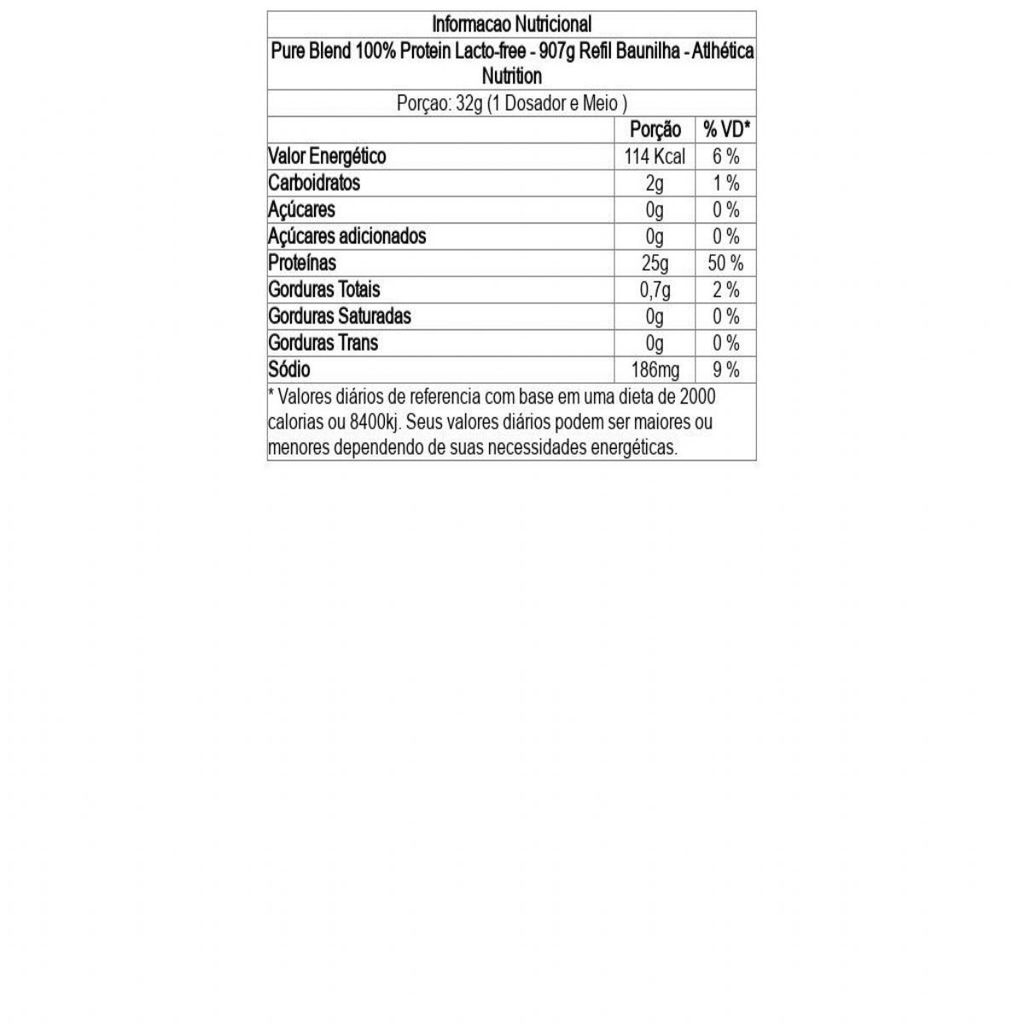 Informacao Nutricional

Pure Blend 100% Protein Lacto-free - 907g Refil Baunilha - Athlética Nutrition

Porçao: 32g (1 Dosador e Meio )

| | Porção | % VD* |
|---|---|---|
| Valor Energético | 114 Kcal | 6 % |
| Carboidratos | 2g | 1 % |
| Açúcares | 0g | 0 % |
| Açúcares adicionados | 0g | 0 % |
| Proteínas | 25g | 50 % |
| Gorduras Totais | 0,7g | 2 % |
| Gorduras Saturadas | 0g | 0 % |
| Gorduras Trans | 0g | 0 % |
| Sódio | 186mg | 9 % |

* Valores diários de referencia com base em uma dieta de 2000 calorias ou 8400kj. Seus valores diários podem ser maiores ou menores dependendo de suas necessidades energéticas.